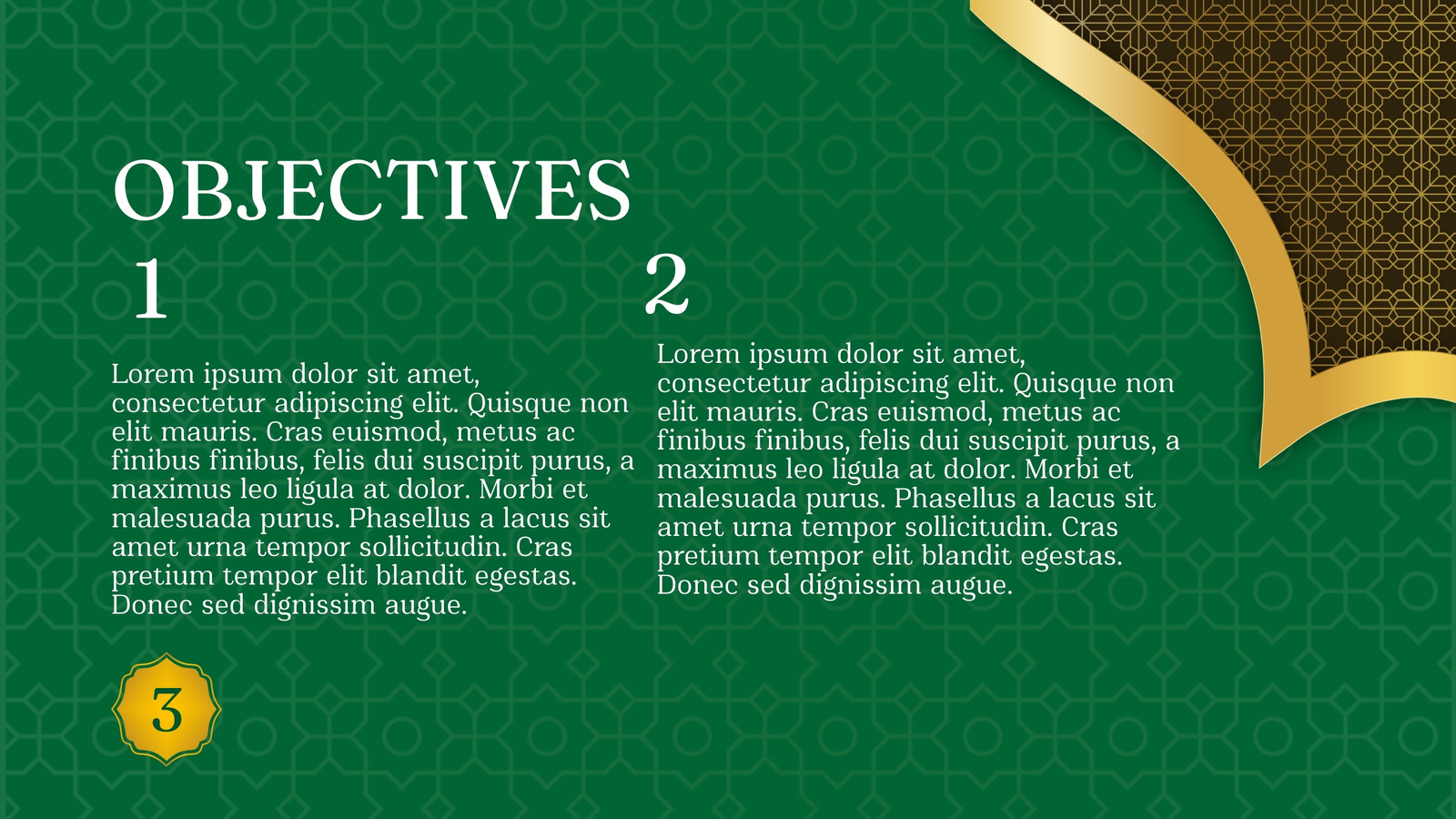 OBJECTIVES

1

Lorem ipsum dolor sit amet, consectetur adipiscing elit. Quisque non elit mauris. Cras euismod, metus ac finibus finibus, felis dui suscipit purus, a maximus leo ligula at dolor. Morbi et malesuada purus. Phasellus a lacus sit amet urna tempor sollicitudin. Cras pretium tempor elit blandit egestas. Donec sed dignissim augue.

2

Lorem ipsum dolor sit amet, consectetur adipiscing elit. Quisque non elit mauris. Cras euismod, metus ac finibus finibus, felis dui suscipit purus, a maximus leo ligula at dolor. Morbi et malesuada purus. Phasellus a lacus sit amet urna tempor sollicitudin. Cras pretium tempor elit blandit egestas. Donec sed dignissim augue.

3